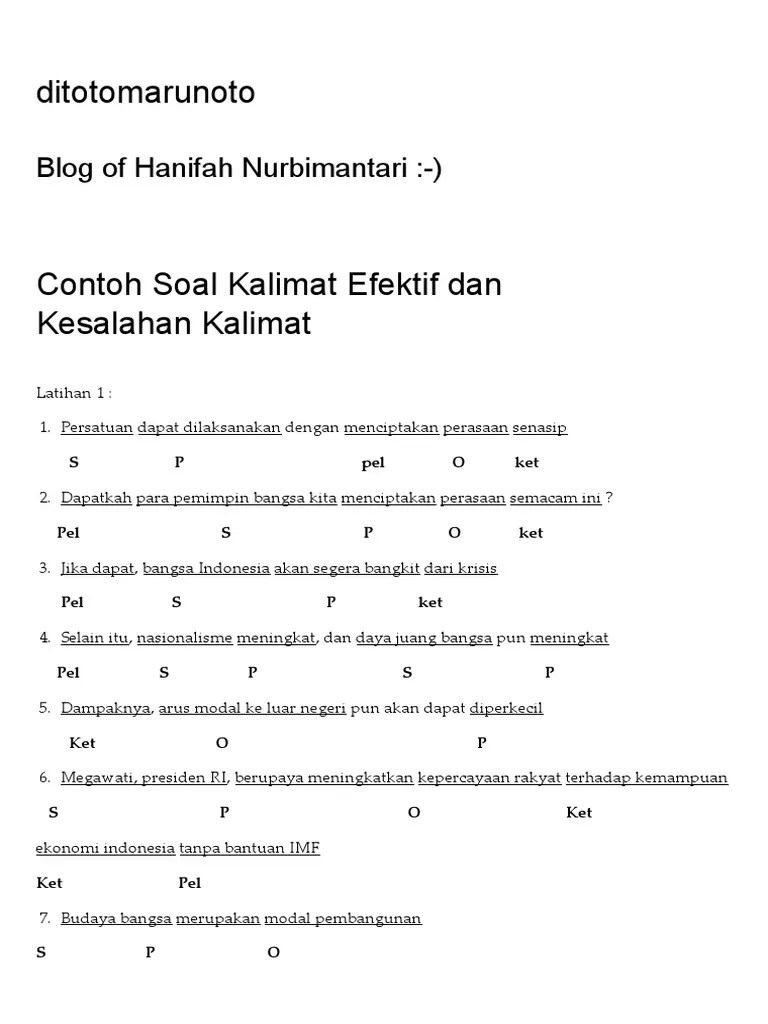 ditotomarunoto

Blog of Hanifah Nurbimantari :-)

Contoh Soal Kalimat Efektif dan Kesalahan Kalimat

Latihan 1 :

1. Persatuan dapat dilaksanakan dengan menciptakan perasaan senasip

S P pel O ket

2. Dapatkah para pemimpin bangsa kita menciptakan perasaan semacam ini ?

Pel S P O ket

3. Jika dapat, bangsa Indonesia akan segera bangkit dari krisis

Pel S P ket

4. Selain itu, nasionalisme meningkat, dan daya juang bangsa pun meningkat

Pel S P S P

5. Dampaknya, arus modal ke luar negeri pun akan dapat diperkecil

Ket O P

6. Megawati, presiden RI, berupaya meningkatkan kepercayaan rakyat terhadap kemampuan

S P O Ket

ekonomi indonesia tanpa bantuan IMF

Ket Pel

7. Budaya bangsa merupakan modal pembangunan

S P O